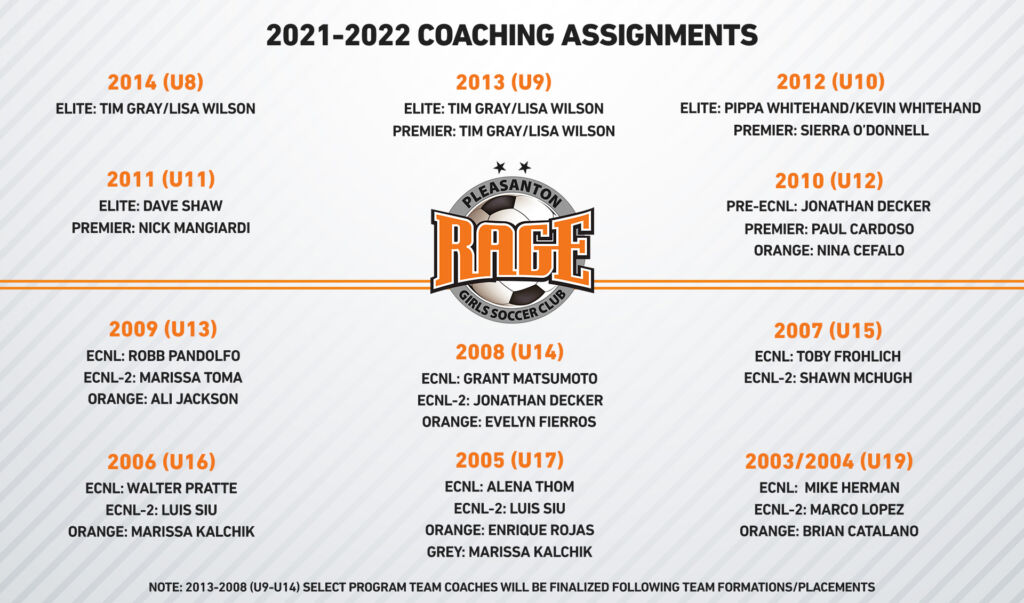 2021-2022 COACHING ASSIGNMENTS

2014 (U8)
ELITE: TIM GRAY/LISA WILSON

2013 (U9)
ELITE: TIM GRAY/LISA WILSON
PREMIER: TIM GRAY/LISA WILSON

2012 (U10)
ELITE: PIPPA WHITEHAND/KEVIN WHITEHAND
PREMIER: SIERRA O'DONNELL

2011 (U11)
ELITE: DAVE SHAW
PREMIER: NICK MANGIARDI

PLEASANTON
RAGE
GIRLS SOCCER CLUB

2010 (U12)
PRE-ECNL: JONATHAN DECKER
PREMIER: PAUL CARDOSO
ORANGE: NINA CEFALO

2009 (U13)
ECNL: ROBB PANDOLFO
ECNL-2: MARISSA TOMA
ORANGE: ALI JACKSON

2008 (U14)
ECNL: GRANT MATSUMOTO
ECNL-2: JONATHAN DECKER
ORANGE: EVELYN FIERROS

2007 (U15)
ECNL: TOBY FROHLICH
ECNL-2: SHAWN MCHUGH

2006 (U16)
ECNL: WALTER PRATTE
ECNL-2: LUIS SIU
ORANGE: MARISSA KALCHIK

2005 (U17)
ECNL: ALENA THOM
ECNL-2: LUIS SIU
ORANGE: ENRIQUE ROJAS
GREY: MARISSA KALCHIK

2003/2004 (U19)
ECNL: MIKE HERMAN
ECNL-2: MARCO LOPEZ
ORANGE: BRIAN CATALANO

NOTE: 2013-2008 (U9-U14) SELECT PROGRAM TEAM COACHES WILL BE FINALIZED FOLLOWING TEAM FORMATIONS/PLACEMENTS